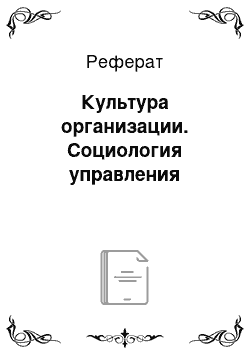 Реферат

Культура организации. Социология управления